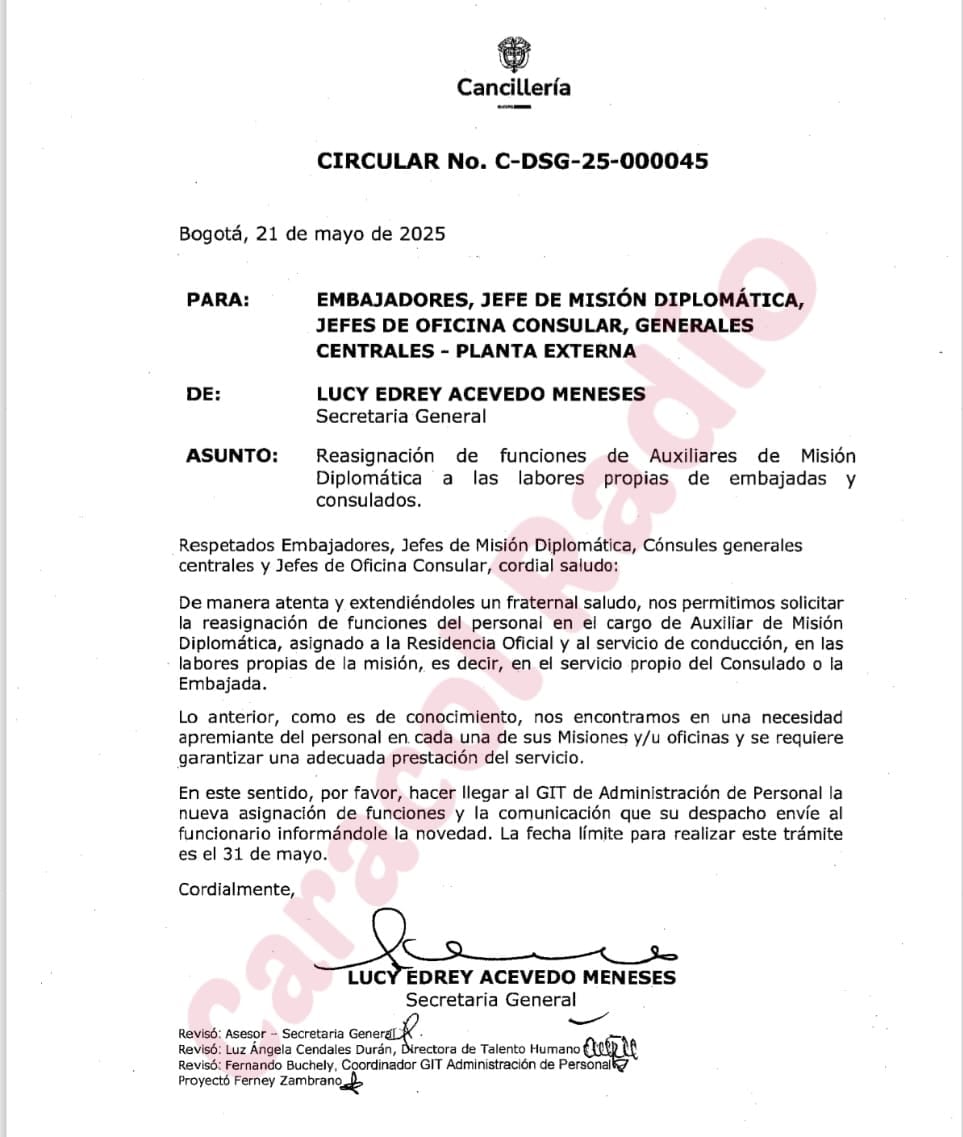 Cancillería

CIRCULAR No. C-DSG-25-000045

Bogotá, 21 de mayo de 2025

PARA: EMBAJADORES, JEFE DE MISIÓN DIPLOMÁTICA, JEFES DE OFICINA CONSULAR, GENERALES CENTRALES - PLANTA EXTERNA

DE: LUCY EDREY ACEVEDO MENESES
Secretaria General

ASUNTO: Reasignación de funciones de Auxiliares de Misión Diplomática a las labores propias de embajadas y consulados.

Respetados Embajadores, Jefes de Misión Diplomática, Cónsules generales centrales y Jefes de Oficina Consular, cordial saludo:

De manera atenta y extendiéndoles un fraternal saludo, nos permitimos solicitar la reasignación de funciones del personal en el cargo de Auxiliar de Misión Diplomática, asignado a la Residencia Oficial y al servicio de conducción, en las labores propias de la misión, es decir, en el servicio propio del Consulado o la Embajada.

Lo anterior, como es de conocimiento, nos encontramos en una necesidad apremiante del personal en cada una de sus Misiones y/u oficinas y se requiere garantizar una adecuada prestación del servicio.

En este sentido, por favor, hacer llegar al GIT de Administración de Personal la nueva asignación de funciones y la comunicación que su despacho envíe al funcionario informándole la novedad. La fecha límite para realizar este trámite es el 31 de mayo.

Cordialmente,

LUCY EDREY ACEVEDO MENESES
Secretaria General

Revisó: Asesor – Secretaria General
Revisó: Luz Ángela Cendales Durán, Directora de Talento Humano
Revisó: Fernando Buchely, Coordinador GIT Administración de Personal
Proyectó Ferney Zambrano

caracol Radio